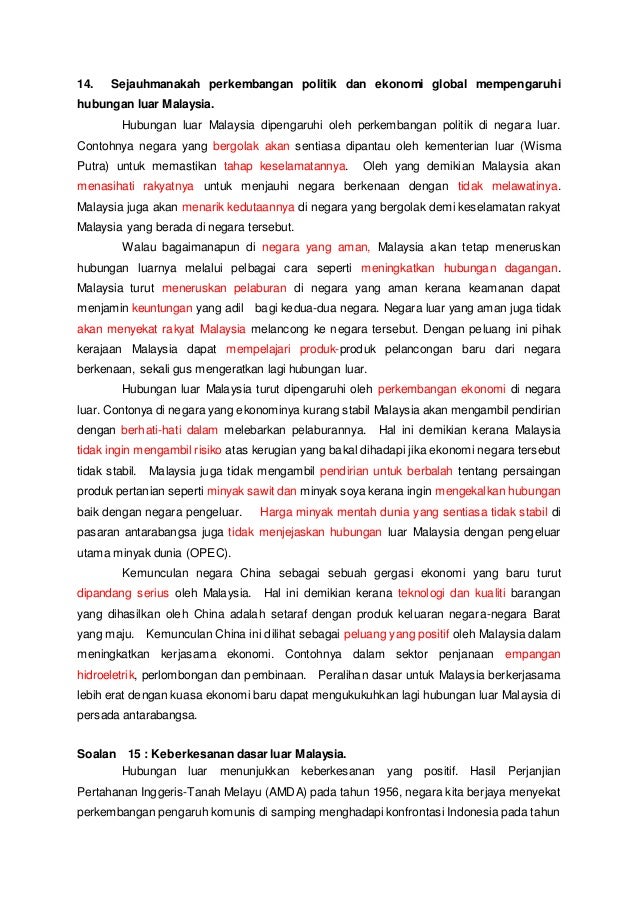 14. Sejauhmanakah perkembangan politik dan ekonomi global mempengaruhi hubungan luar Malaysia.

Hubungan luar Malaysia dipengaruhi oleh perkembangan politik di negara luar. Contohnya negara yang bergolak akan sentiasa dipantau oleh kementerian luar (Wisma Putra) untuk memastikan tahap keselamatannya. Oleh yang demikian Malaysia akan menasihati rakyatnya untuk menjauhi negara berkenaan dengan tidak melawatinya. Malaysia juga akan menarik kedutaannya di negara yang bergolak demi keselamatan rakyat Malaysia yang berada di negara tersebut.

Walau bagaimanapun di negara yang aman, Malaysia akan tetap meneruskan hubungan luarnya melalui pelbagai cara seperti meningkatkan hubungan dagangan. Malaysia turut meneruskan pelaburan di negara yang aman kerana keamanan dapat menjamin keuntungan yang adil bagi kedua-dua negara. Negara luar yang aman juga tidak akan menyekat rakyat Malaysia melancong ke negara tersebut. Dengan peluang ini pihak kerajaan Malaysia dapat mempelajari produk-produk pelancongan baru dari negara berkenaan, sekali gus mengeratkan lagi hubungan luar.

Hubungan luar Malaysia turut dipengaruhi oleh perkembangan ekonomi di negara luar. Contonya di negara yang ekonominya kurang stabil Malaysia akan mengambil pendirian dengan berhati-hati dalam melebarkan pelaburannya. Hal ini demikian kerana Malaysia tidak ingin mengambil risiko atas kerugian yang bakal dihadapi jika ekonomi negara tersebut tidak stabil. Malaysia juga tidak mengambil pendirian untuk berbalah tentang persaingan produk pertanian seperti minyak sawit dan minyak soya kerana ingin mengekalkan hubungan baik dengan negara pengeluar. Harga minyak mentah dunia yang sentiasa tidak stabil di pasaran antarabangsa juga tidak menjejaskan hubungan luar Malaysia dengan pengeluar utama minyak dunia (OPEC).

Kemunculan negara China sebagai sebuah gergasi ekonomi yang baru turut dipandang serius oleh Malaysia. Hal ini demikian kerana teknologi dan kualiti barangan yang dihasilkan oleh China adalah setaraf dengan produk keluaran negara-negara Barat yang maju. Kemunculan China ini dilihat sebagai peluang yang positif oleh Malaysia dalam meningkatkan kerjasama ekonomi. Contohnya dalam sektor penjanaan empangan hidroeletrik, perlombongan dan pembinaan. Peralihan dasar untuk Malaysia berkerjasama lebih erat dengan kuasa ekonomi baru dapat mengukukuhkan lagi hubungan luar Malaysia di persada antarabangsa.

Soalan 15 : Keberkesanan dasar luar Malaysia.

Hubungan luar menunjukkan keberkesanan yang positif. Hasil Perjanjian Pertahanan Inggeris-Tanah Melayu (AMDA) pada tahun 1956, negara kita berjaya menyekat perkembangan pengaruh komunis di samping menghadapi konfrontasi Indonesia pada tahun